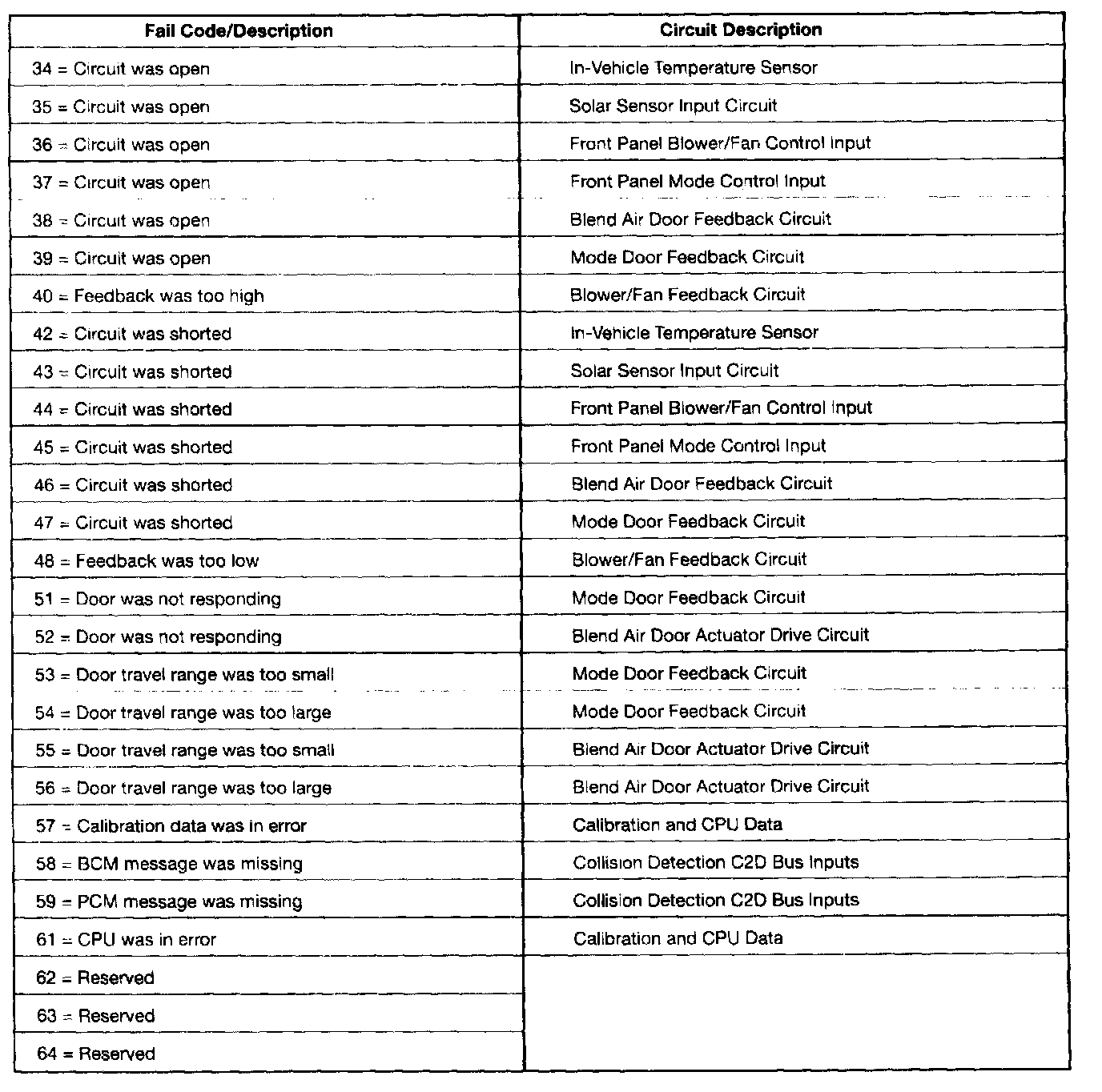 | Fail Code/Description | Circuit Description |
|---|---|
| 34 = Circuit was open | In-Vehicle Temperature Sensor |
| 35 = Circuit was open | Solar Sensor Input Circuit |
| 36 = Circuit was open | Front Panel Blower/Fan Control Input |
| 37 = Circuit was open | Front Panel Mode Control Input |
| 38 = Circuit was open | Blend Air Door Feedback Circuit |
| 39 = Circuit was open | Mode Door Feedback Circuit |
| 40 = Feedback was too high | Blower/Fan Feedback Circuit |
| 42 = Circuit was shorted | In-Vehicle Temperature Sensor |
| 43 = Circuit was shorted | Solar Sensor Input Circuit |
| 44 = Circuit was shorted | Front Panel Blower/Fan Control Input |
| 45 = Circuit was shorted | Front Panel Mode Control Input |
| 46 = Circuit was shorted | Blend Air Door Feedback Circuit |
| 47 = Circuit was shorted | Mode Door Feedback Circuit |
| 48 = Feedback was too low | Blower/Fan Feedback Circuit |
| 51 = Door was not responding | Mode Door Feedback Circuit |
| 52 = Door was not responding | Blend Air Door Actuator Drive Circuit |
| 53 = Door travel range was too small | Mode Door Feedback Circuit |
| 54 = Door travel range was too large | Mode Door Feedback Circuit |
| 55 = Door travel range was too small | Blend Air Door Actuator Drive Circuit |
| 56 = Door travel range was too large | Blend Air Door Actuator Drive Circuit |
| 57 = Calibration data was in error | Calibration and CPU Data |
| 58 = BCM message was missing | Collision Detection C2D Bus Inputs |
| 59 = PCM message was missing | Collision Detection C2D Bus Inputs |
| 61 = CPU was in error | Calibration and CPU Data |
| 62 = Reserved | |
| 63 = Reserved | |
| 64 = Reserved | |